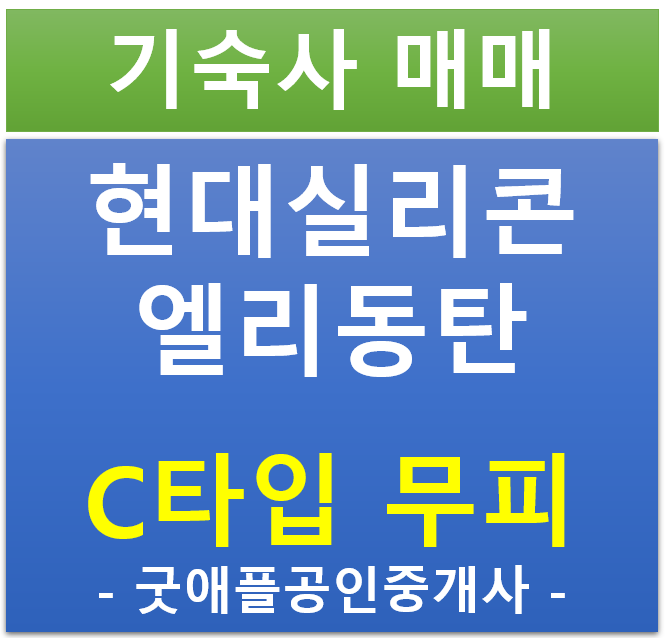 기숙사 매매

현대실리콘
엘리동탄

C타입 무피

- 굿애플공인중개사 -